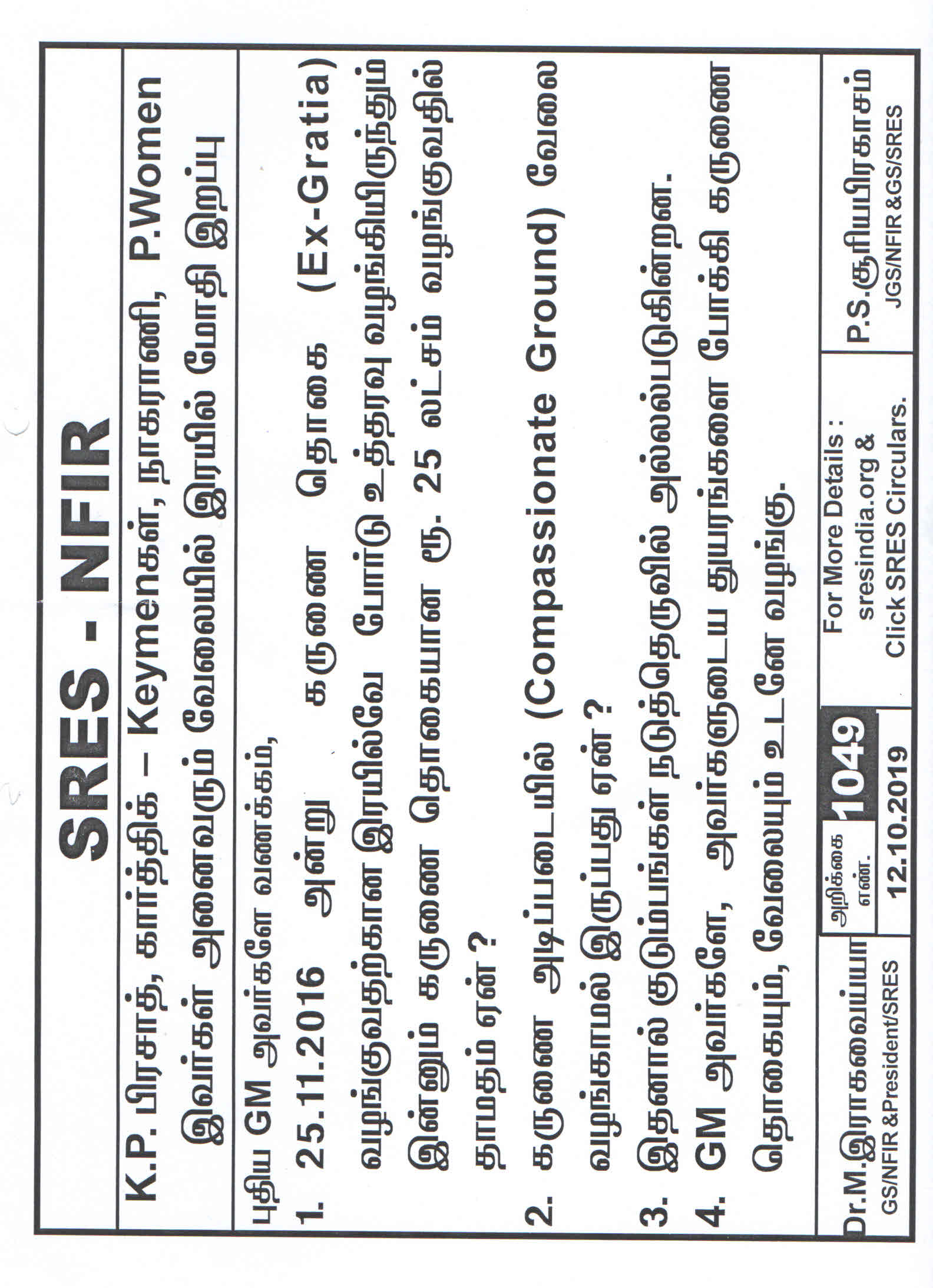 SRES - NFIR

K.P. பிரசாத், கார்த்திக் – Keymenகள், நாகராணி, P.Women இவர்கள் அனைவரும் வேலையில் இரயில் மோதி இறப்பு

புதிய GM அவர்களே வணக்கம்,

1. 25.11.2016 அன்று கருணை தொகை (Ex-Gratia) வழங்குவதற்கான இரயில்வே போர்டு உத்தரவு வழங்கியிருந்தும் இன்னும் கருணை தொகையான ரூ. 25 லட்சம் வழங்குவதில் தாமதம் ஏன் ?

2. கருணை அடிப்படையில் (Compassionate Ground) வேலை வழங்காமல் இருப்பது ஏன் ?

3. இதனால் குடும்பங்கள் நடுத்தெருவில் அல்லல்படுகின்றன.

4. GM அவர்களே, அவர்களுடைய துயரங்களை போக்கி கருணை தொகையும், வேலையும் உடனே வழங்கு.

Dr.M.இராகவைய்யா
GS/NFIR &President/SRES

அறிக்கை எண். 1049
12.10.2019

For More Details :
sresindia.org &
Click SRES Circulars.

P.S.சூரியபிரகாசம்
JGS/NFIR &GS/SRES